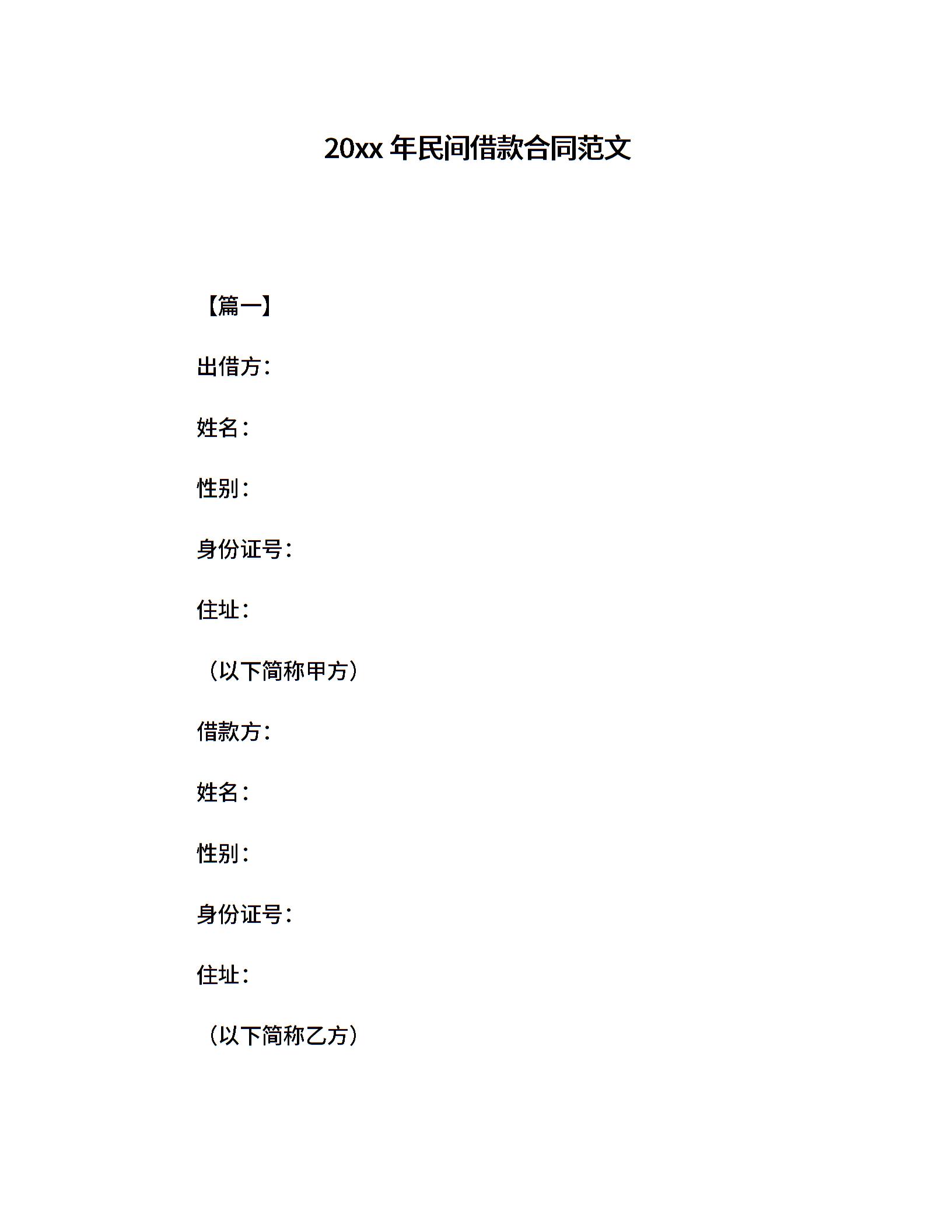 20xx 年民间借款合同范文

【篇一】

出借方：

姓名：

性别：

身份证号：

住址：

（以下简称甲方）

借款方：

姓名：

性别：

身份证号：

住址：

（以下简称乙方）